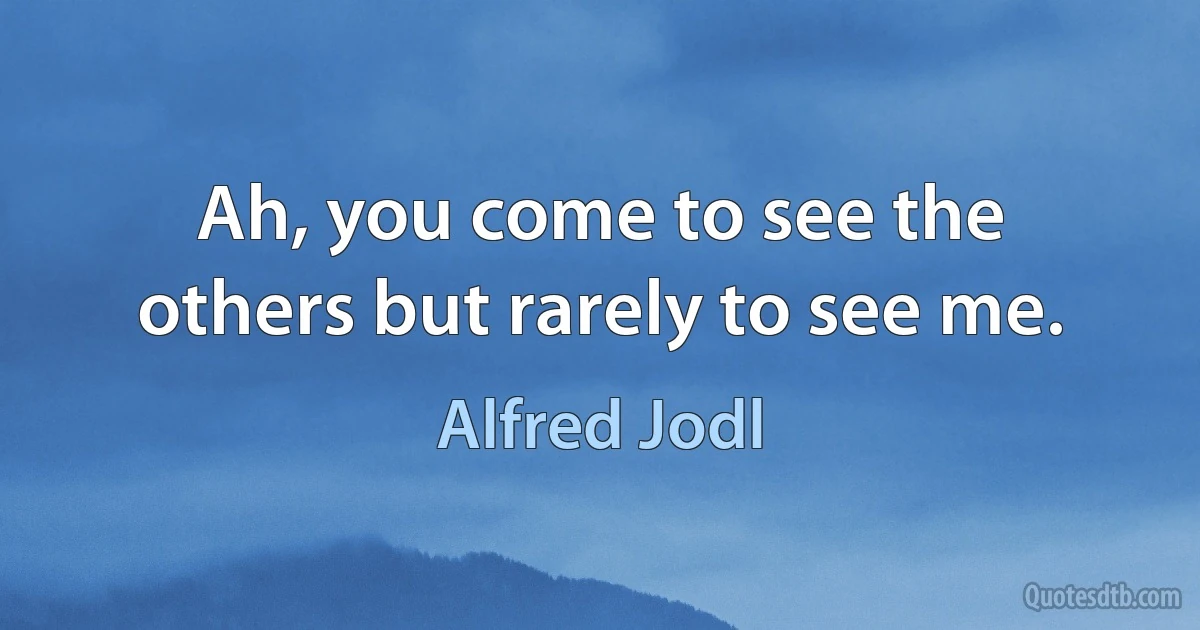 Ah, you come to see the others but rarely to see me.

Alfred Jodl

Quotesdtb.com